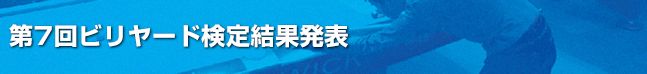 第7回ビリヤード検定結果発表